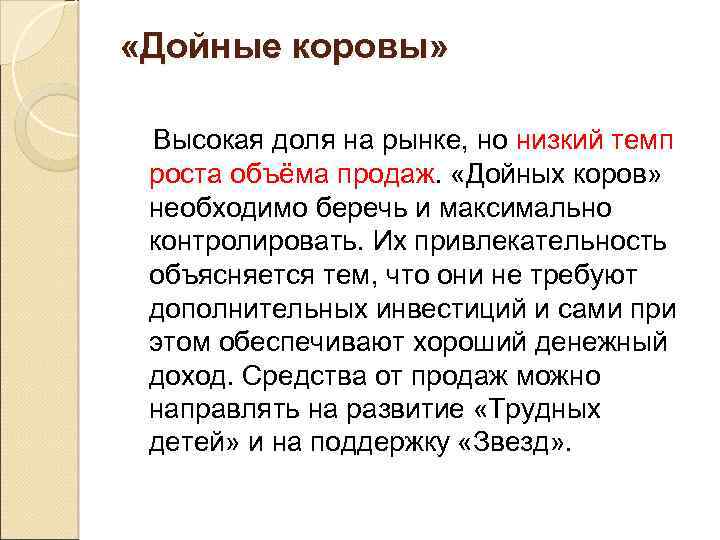 «Дойные коровы»

Высокая доля на рынке, но низкий темп роста объёма продаж. «Дойных коров» необходимо беречь и максимально контролировать. Их привлекательность объясняется тем, что они не требуют дополнительных инвестиций и сами при этом обеспечивают хороший денежный доход. Средства от продаж можно направлять на развитие «Трудных детей» и на поддержку «Звезд».